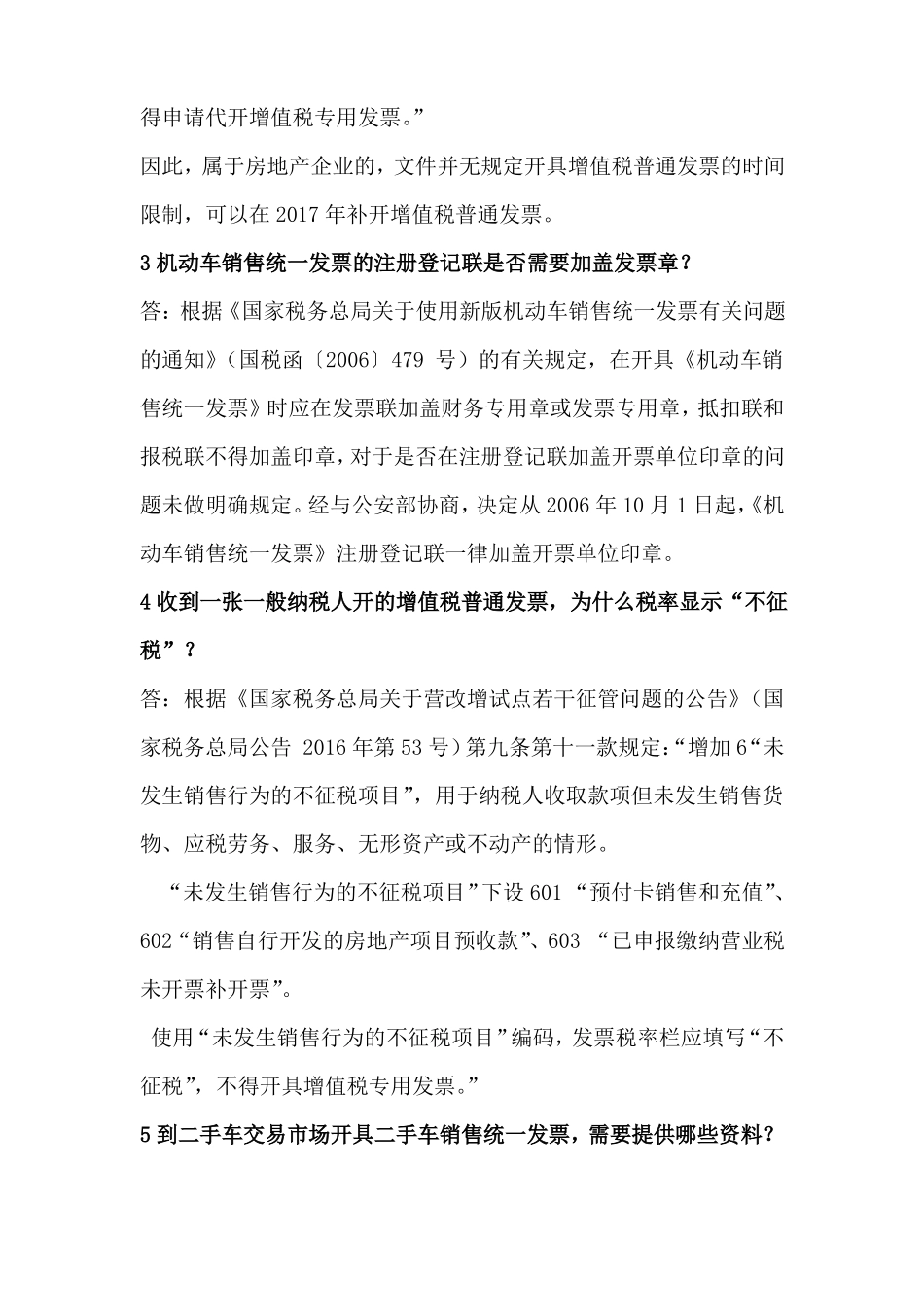 得申请代开增值税专用发票。”

因此，属于房地产企业的，文件并无规定开具增值税普通发票的时间限制，可以在 2017 年补开增值税普通发票。

3 机动车销售统一发票的注册登记联是否需要加盖发票章？

答：根据《国家税务总局关于使用新版机动车销售统一发票有关问题的通知》（国税函〔2006〕479 号）的有关规定，在开具《机动车销售统一发票》时应在发票联加盖财务专用章或发票专用章，抵扣联和报税联不得加盖印章，对于是否在注册登记联加盖开票单位印章的问题未做明确规定。经与公安部协商，决定从 2006 年 10 月 1 日起，《机动车销售统一发票》注册登记联一律加盖开票单位印章。

4 收到一张一般纳税人开的增值税普通发票，为什么税率显示“不征税”？

答：根据《国家税务总局关于营改增试点若干征管问题的公告》（国家税务总局公告 2016 年第 53 号）第九条第十一款规定：“增加 6“未发生销售行为的不征税项目”，用于纳税人收取款项但未发生销售货物、应税劳务、服务、无形资产或不动产的情形。

“未发生销售行为的不征税项目”下设 601 “预付卡销售和充值”、602“销售自行开发的房地产项目预收款”、603 “已申报缴纳营业税未开票补开票”。

使用“未发生销售行为的不征税项目”编码，发票税率栏应填写“不征税”，不得开具增值税专用发票。”

5 到二手车交易市场开具二手车销售统一发票，需要提供哪些资料？